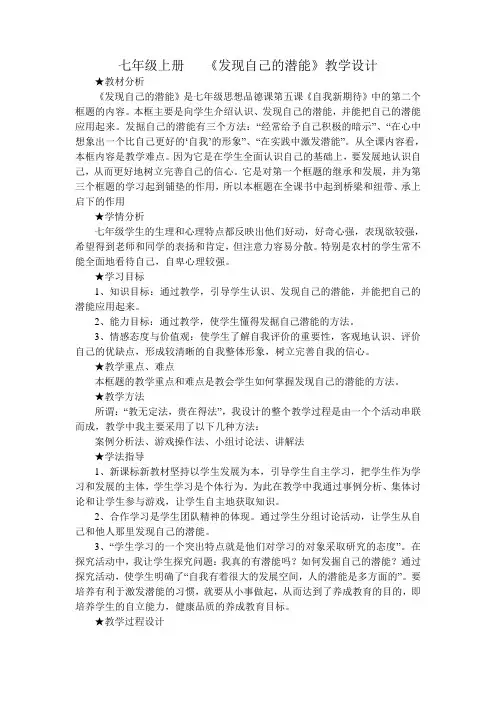 七年级上册　　《发现自己的潜能》教学设计

★教材分析

《发现自己的潜能》是七年级思想品德课第五课《自我新期待》中的第二个框题的内容。本框主要是向学生介绍认识、发现自己的潜能，并能把自己的潜能应用起来。发掘自己的潜能有三个方法：“经常给予自己积极的暗示”、“在心中想象出一个比自己更好的‘自我’的形象”、“在实践中激发潜能”。从全课内容看，本框内容是教学难点。因为它是在学生全面认识自己的基础上，要发展地认识自己，从而更好地树立完善自己的信心。它是对第一个框题的继承和发展，并为第三个框题的学习起到铺垫的作用，所以本框题在全课书中起到桥梁和纽带、承上启下的作用

★学情分析

七年级学生的生理和心理特点都反映出他们好动，好奇心强，表现欲较强，希望得到老师和同学的表扬和肯定，但注意力容易分散。特别是农村的学生常不能全面地看待自己，自卑心理较强。

★学习目标

1、知识目标：通过教学，引导学生认识、发现自己的潜能，并能把自己的潜能应用起来。

2、能力目标：通过教学，使学生懂得发掘自己潜能的方法。

3、情感态度与价值观：使学生了解自我评价的重要性，客观地认识、评价自己的优缺点，形成较清晰的自我整体形象，树立完善自我的信心。

★教学重点、难点

本框题的教学重点和难点是教会学生如何掌握发现自己的潜能的方法。

★教学方法

所谓：“教无定法，贵在得法”，我设计的整个教学过程是由一个个活动串联而成，教学中我主要采用了以下几种方法：

案例分析法、游戏操作法、小组讨论法、讲解法

★学法指导

1、新课标新教材坚持以学生发展为本，引导学生自主学习，把学生作为学习和发展的主体，学生学习是个体行为。为此在教学中我通过事例分析、集体讨论和让学生参与游戏，让学生自主地获取知识。

2、合作学习是学生团队精神的体现。通过学生分组讨论活动，让学生从自己和他人那里发现自己的潜能。

3、“学生学习的一个突出特点就是他们对学习的对象采取研究的态度”。在探究活动中，我让学生探究问题：我真的有潜能吗？如何发掘自己的潜能？通过探究活动，使学生明确了“自我有着很大的发展空间，人的潜能是多方面的”。要培养有利于激发潜能的习惯，就要从小事做起，从而达到了养成教育的目的，即培养学生的自立能力，健康品质的养成教育目标。

★教学过程设计